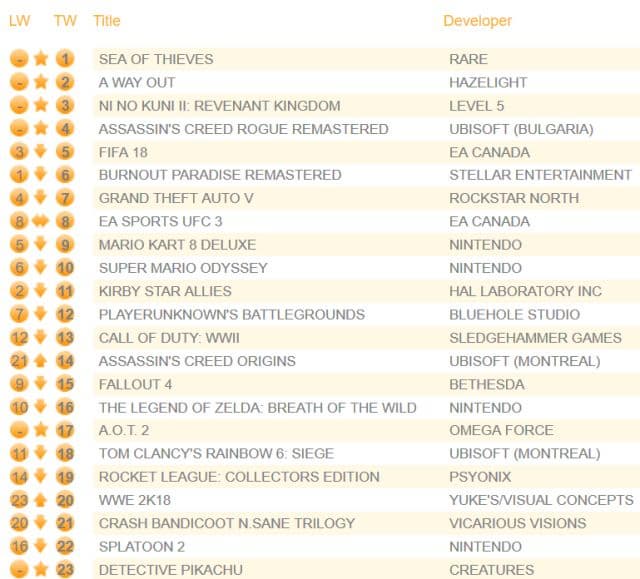 | LW | TW | Title | Developer |
|---|---|---|---|
| - | 1 | SEA OF THIEVES | RARE |
| - | 2 | A WAY OUT | HAZELIGHT |
| - | 3 | NI NO KUNI II: REVENANT KINGDOM | LEVEL 5 |
| - | 4 | ASSASSIN'S CREED ROGUE REMASTERED | UBISOFT (BULGARIA) |
| 3 | 5 | FIFA 18 | EA CANADA |
| 1 | 6 | BURNOUT PARADISE REMASTERED | STELLAR ENTERTAINMENT |
| 4 | 7 | GRAND THEFT AUTO V | ROCKSTAR NORTH |
| 8 | 8 | EA SPORTS UFC 3 | EA CANADA |
| 5 | 9 | MARIO KART 8 DELUXE | NINTENDO |
| 6 | 10 | SUPER MARIO ODYSSEY | NINTENDO |
| 2 | 11 | KIRBY STAR ALLIES | HAL LABORATORY INC |
| 7 | 12 | PLAYERUNKNOWN'S BATTLEGROUNDS | BLUEHOLE STUDIO |
| 12 | 13 | CALL OF DUTY: WWII | SLEDGEHAMMER GAMES |
| 21 | 14 | ASSASSIN'S CREED ORIGINS | UBISOFT (MONTREAL) |
| 9 | 15 | FALLOUT 4 | BETHESDA |
| 10 | 16 | THE LEGEND OF ZELDA: BREATH OF THE WILD | NINTENDO |
| - | 17 | A.O.T. 2 | OMEGA FORCE |
| 11 | 18 | TOM CLANCY'S RAINBOW 6: SIEGE | UBISOFT (MONTREAL) |
| 14 | 19 | ROCKET LEAGUE: COLLECTORS EDITION | PSYONIX |
| 23 | 20 | WWE 2K18 | YUKE'S/VISUAL CONCEPTS |
| 20 | 21 | CRASH BANDICOOT N.SANE TRILOGY | VICARIOUS VISIONS |
| 16 | 22 | SPLATOON 2 | NINTENDO |
| - | 23 | DETECTIVE PIKACHU | CREATURES |